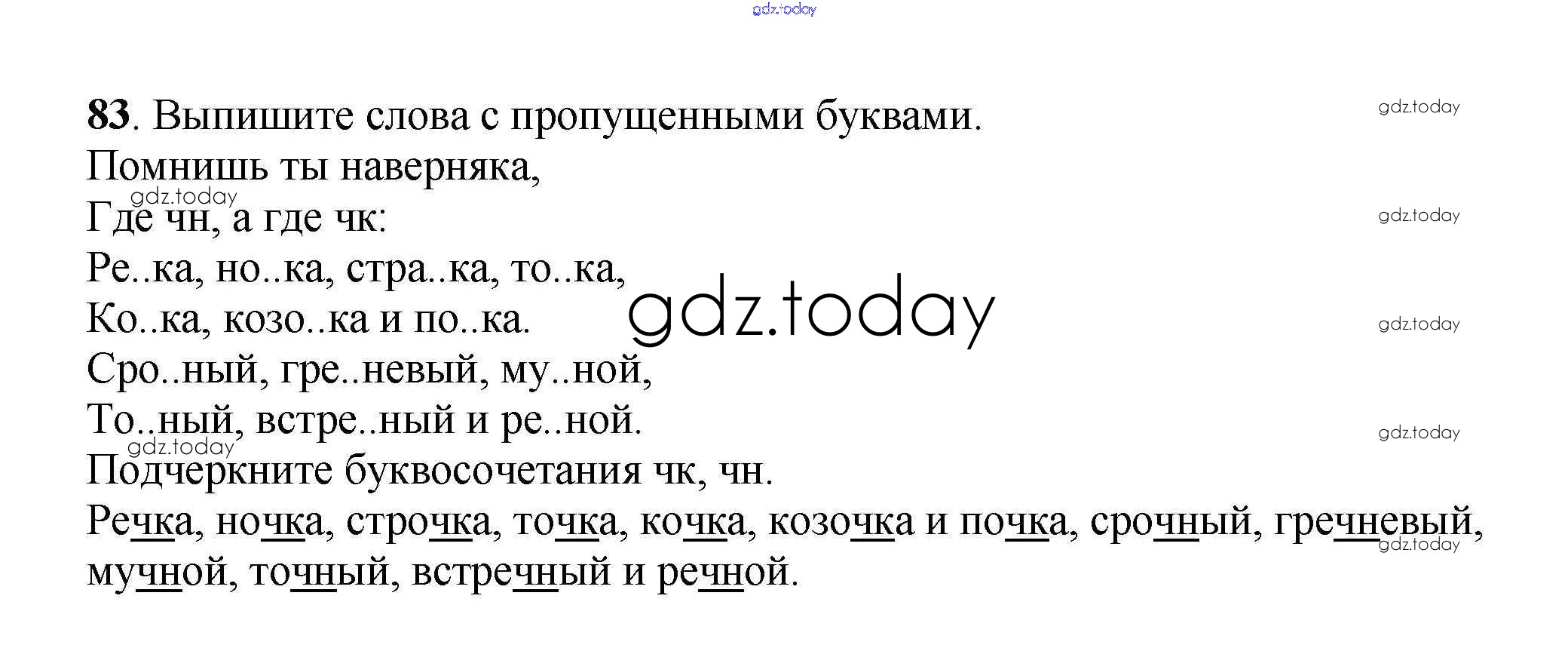 83. Выпишите слова с пропущенными буквами.
Помнишь ты наверняка,
Где чн, а где чк:
Ре..ка, но..ка, стра..ка, то..ка,
Ко..ка, козо..ка и по..ка.
Сро..ный, гре..невый, му..ной,
То..ный, встре..ный и ре..ной.

Подчеркните буквосочетания чк, чн.

Речка, ночка, строчка, точка, кочка, козочка и почка, срочный, гречневый, мучной, точный, встречный и речной.

gdz.today